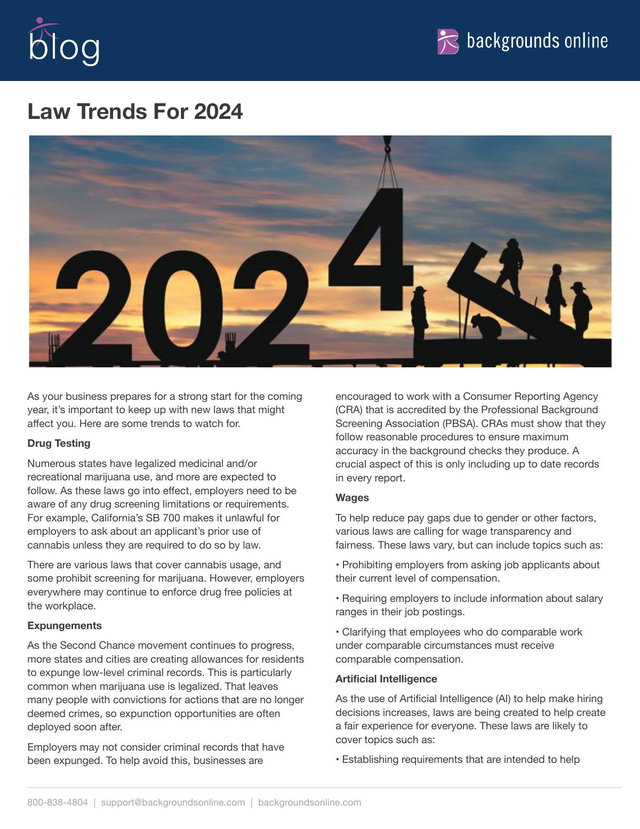 blog

backgrounds online

Law Trends For 2024

2024

As your business prepares for a strong start for the coming year, it's important to keep up with new laws that might affect you. Here are some trends to watch for.

Drug Testing

Numerous states have legalized medicinal and/or recreational marijuana use, and more are expected to follow. As these laws go into effect, employers need to be aware of any drug screening limitations or requirements. For example, California's SB 700 makes it unlawful for employers to ask about an applicant's prior use of cannabis unless they are required to do so by law.

There are various laws that cover cannabis usage, and some prohibit screening for marijuana. However, employers everywhere may continue to enforce drug free policies at the workplace.

Expungements

As the Second Chance movement continues to progress, more states and cities are creating allowances for residents to expunge low-level criminal records. This is particularly common when marijuana use is legalized. That leaves many people with convictions for actions that are no longer deemed crimes, so expunction opportunities are often deployed soon after.

Employers may not consider criminal records that have been expunged. To help avoid this, businesses are encouraged to work with a Consumer Reporting Agency (CRA) that is accredited by the Professional Background Screening Association (PBSA). CRAs must show that they follow reasonable procedures to ensure maximum accuracy in the background checks they produce. A crucial aspect of this is only including up to date records in every report.

Wages

To help reduce pay gaps due to gender or other factors, various laws are calling for wage transparency and fairness. These laws vary, but can include topics such as:

• Prohibiting employers from asking job applicants about their current level of compensation.

• Requiring employers to include information about salary ranges in their job postings.

• Clarifying that employees who do comparable work under comparable circumstances must receive comparable compensation.

Artificial Intelligence

As the use of Artificial Intelligence (AI) to help make hiring decisions increases, laws are being created to help create a fair experience for everyone. These laws are likely to cover topics such as:

• Establishing requirements that are intended to help

800-838-4804 | support@backgroundsonline.com | backgroundsonline.com